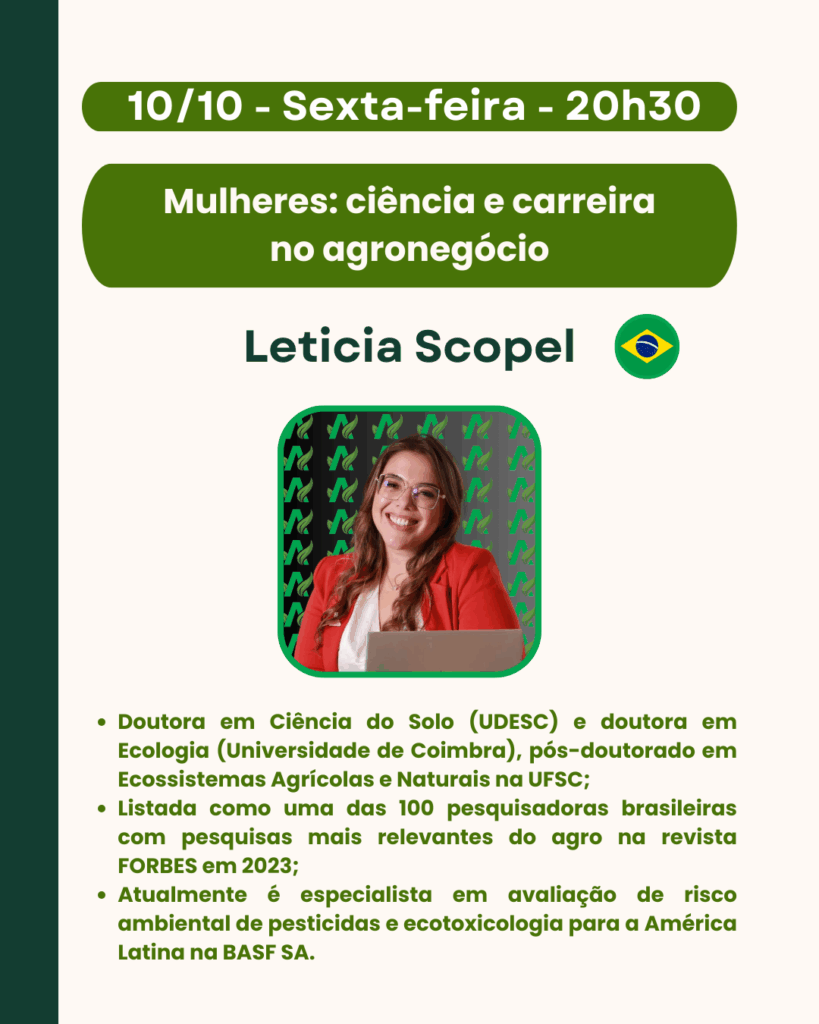 10/10 - Sexta-feira - 20h30

Mulheres: ciência e carreira no agronegócio

Leticia Scopel

- Doutora em Ciência do Solo (UDESC) e doutora em Ecologia (Universidade de Coimbra), pós-doutorado em Ecossistemas Agrícolas e Naturais na UFSC;
- Listada como uma das 100 pesquisadoras brasileiras com pesquisas mais relevantes do agro na revista FORBES em 2023;
- Atualmente é especialista em avaliação de risco ambiental de pesticidas e ecotoxicologia para a América Latina na BASF SA.